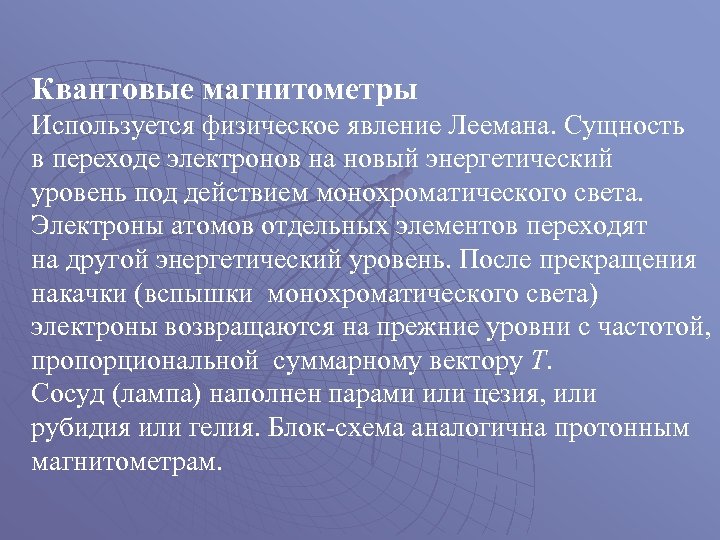 **Квантовые магнитометры**
Используется физическое явление Леемана. Сущность в переходе электронов на новый энергетический уровень под действием монохроматического света. Электроны атомов отдельных элементов переходят на другой энергетический уровень. После прекращения накачки (вспышки монохроматического света) электроны возвращаются на прежние уровни с частотой, пропорциональной суммарному вектору $T$.
Сосуд (лампа) наполнен парами или цезия, или рубидия или гелия. Блок-схема аналогична протонным магнитометрам.